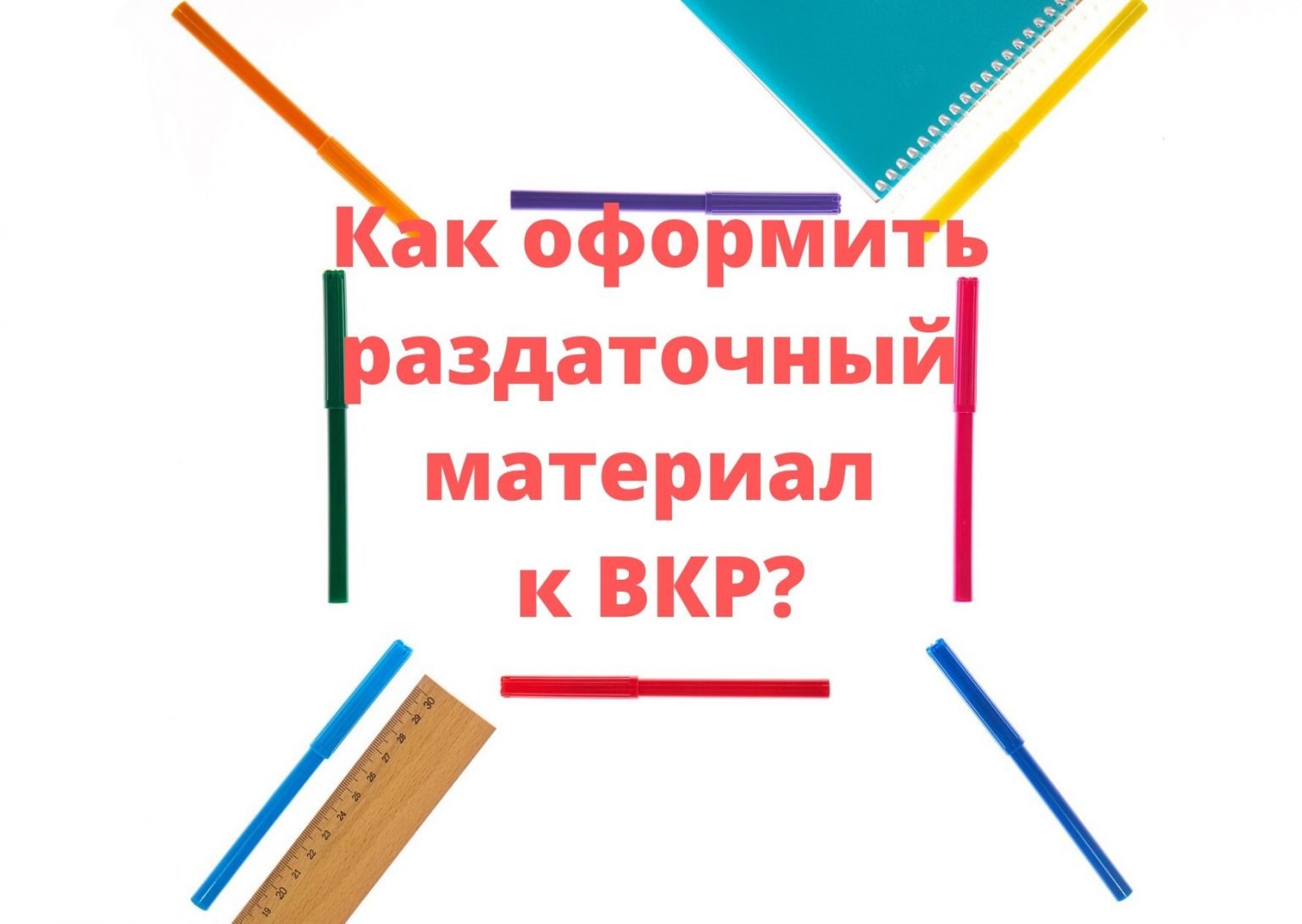 Как оформить раздаточный материал к ВКР?

19 20 21 22 23 24 25 26 27 28 29 30